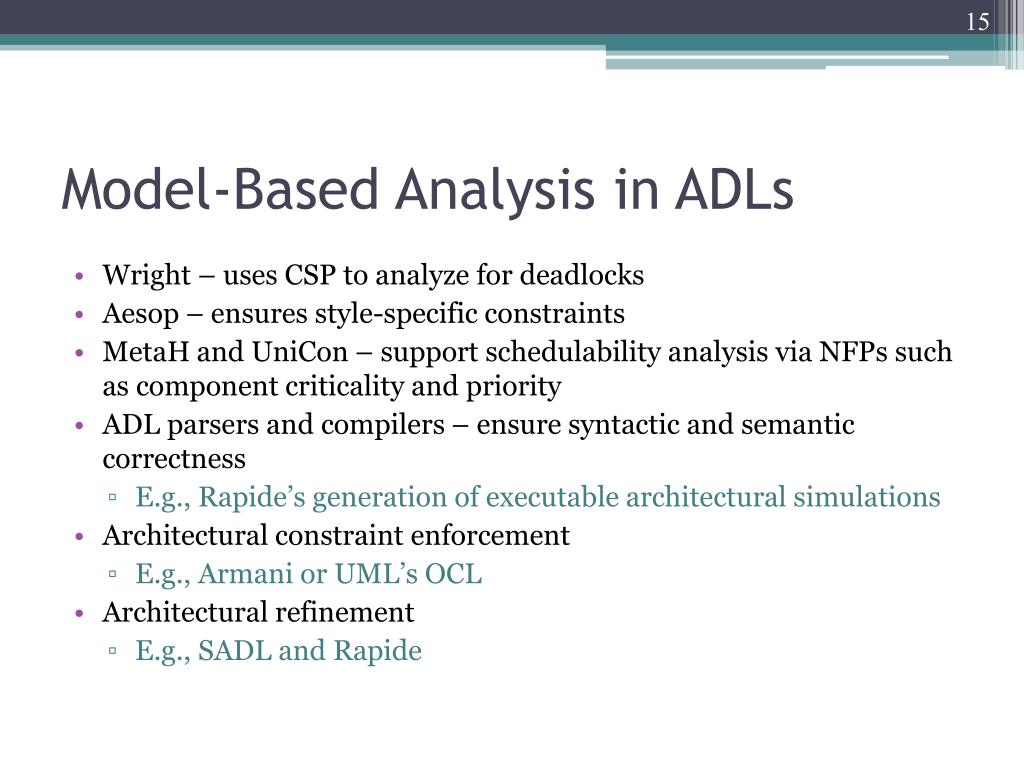 15

Model-Based Analysis in ADLs

• Wright – uses CSP to analyze for deadlocks
• Aesop – ensures style-specific constraints
• MetaH and UniCon – support schedulability analysis via NFPs such as component criticality and priority
• ADL parsers and compilers – ensure syntactic and semantic correctness
▫ E.g., Rapide's generation of executable architectural simulations
• Architectural constraint enforcement
▫ E.g., Armani or UML's OCL
• Architectural refinement
▫ E.g., SADL and Rapide